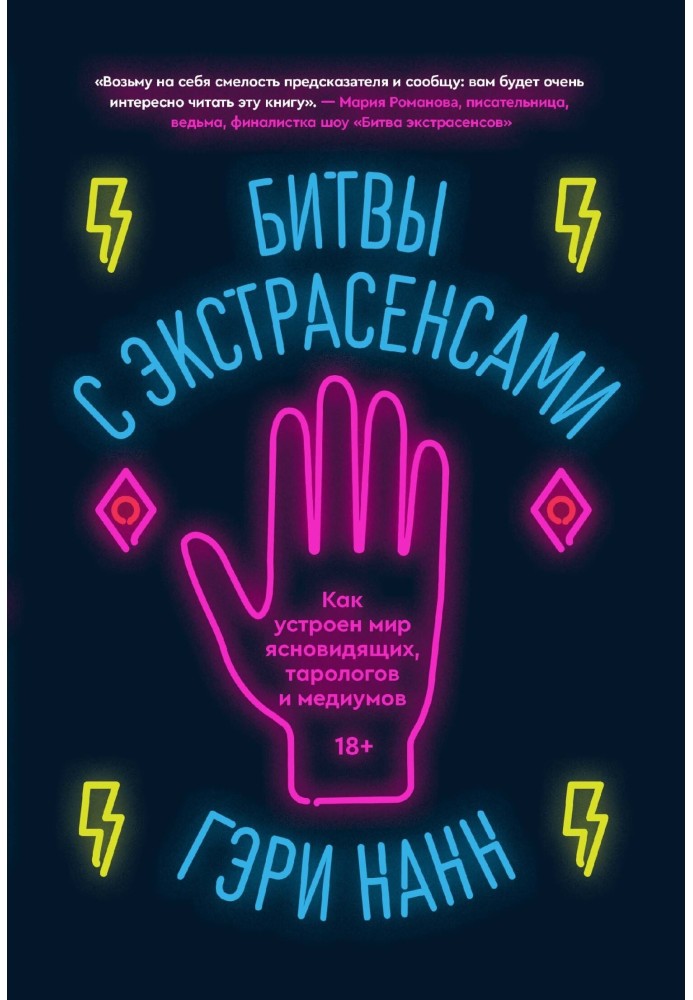 «Возьму на себя смелость предсказателя и сообщу: вам будет очень интересно читать эту книгу». — Мария Романова, писательница, ведьма, финалистка шоу «Битва экстрасенсов»

БИТВЫ С ЭКСТРАСЕНСАМИ

Как устроен мир ясновидящих, тарологов и медиумов

18+

ГЭРИ НАНН